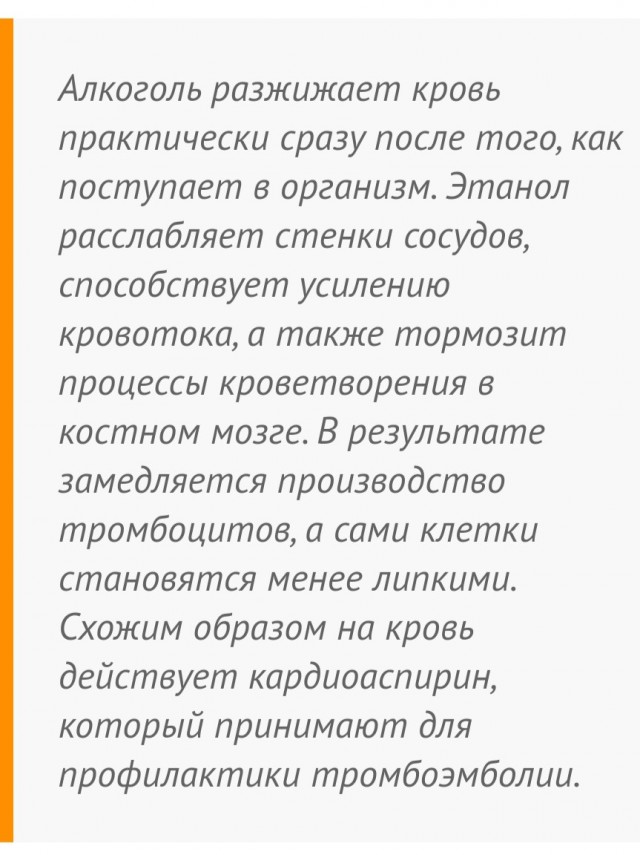 Алкоголь разжижает кровь практически сразу после того, как поступает в организм. Этанол расслабляет стенки сосудов, способствует усилению кровотока, а также тормозит процессы кроветворения в костном мозге. В результате замедляется производство тромбоцитов, а сами клетки становятся менее липкими. Схожим образом на кровь действует кардиоаспирин, который принимают для профилактики тромбоэмболии.